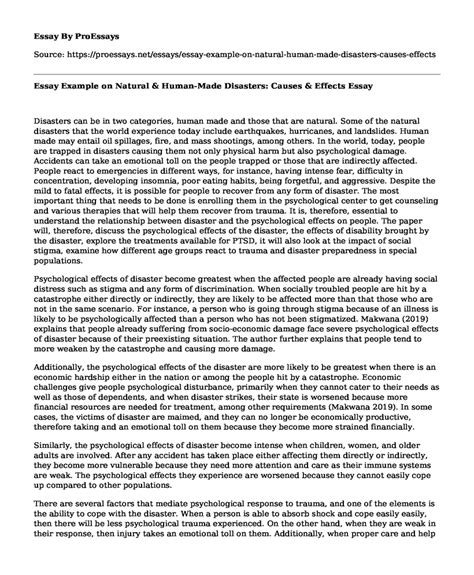 Essay By ProEssays

Source: https://proessays.net/essays/essay-example-on-natural-human-made-disasters-causes-effects

Essay Example on Natural & Human-Made Disasters: Causes & Effects Essay

Disasters can be in two categories, human made and those that are natural. Some of the natural disasters that the world experience today include earthquakes, hurricanes, and landslides. Human made may entail oil spillages, fire, and mass shootings, among others. In the world, today, people are trapped in disasters causing them not only physical harm but also psychological damage. Accidents can take an emotional toll on the people trapped or those that are indirectly affected. People react to emergencies in different ways, for instance, having intense fear, difficulty in concentration, developing insomnia, poor eating habits, being forgetful, and aggressive. Despite the mild to fatal effects, it is possible for people to recover from any form of disaster. The most important thing that needs to be done is enrolling them in the psychological center to get counseling and various therapies that will help them recover from trauma. It is, therefore, essential to understand the relationship between disaster and the psychological effects on people. The paper will, therefore, discuss the psychological effects of the disaster, the effects of disability brought by the disaster, explore the treatments available for PTSD, it will also look at the impact of social stigma, examine how different age groups react to trauma and disaster preparedness in special populations.

Psychological effects of disaster become greatest when the affected people are already having social distress such as stigma and any form of discrimination. When socially troubled people are hit by a catastrophe either directly or indirectly, they are likely to be affected more than that those who are not in the same scenario. For instance, a person who is going through stigma because of an illness is likely to be psychologically affected than a person who has not been stigmatized. Makwana (2019) explains that people already suffering from socio-economic damage face severe psychological effects of disaster because of their preexisting situation. The author further explains that people tend to more weaken by the catastrophe and causing more damage.

Additionally, the psychological effects of the disaster are more likely to be greatest when there is an economic hardship either in the nation or among the people hit by a catastrophe. Economic challenges give people psychological disturbance, primarily when they cannot cater to their needs as well as those of dependents, and when disaster strikes, their state is worsened because more financial resources are needed for treatment, among other requirements (Makwana 2019). In some cases, the victims of disaster are maimed, and they can no longer be economically productive, therefore taking and an emotional toll on them because they become more strained financially.

Similarly, the psychological effects of disaster become intense when children, women, and older adults are involved. After any accident has taken place either affecting them directly or indirectly, they become more vulnerable because they need more attention and care as their immune systems are weak. The psychological effects they experience are worsened because they cannot easily cope up compared to other populations.

There are several factors that mediate psychological response to trauma, and one of the elements is the ability to cope with the disaster. When a person is able to absorb shock and cope easily easily, then there will be less psychological trauma experienced. On the other hand, when they are weak in their response, then injury takes an emotional toll on them. Additionally, when proper care and help